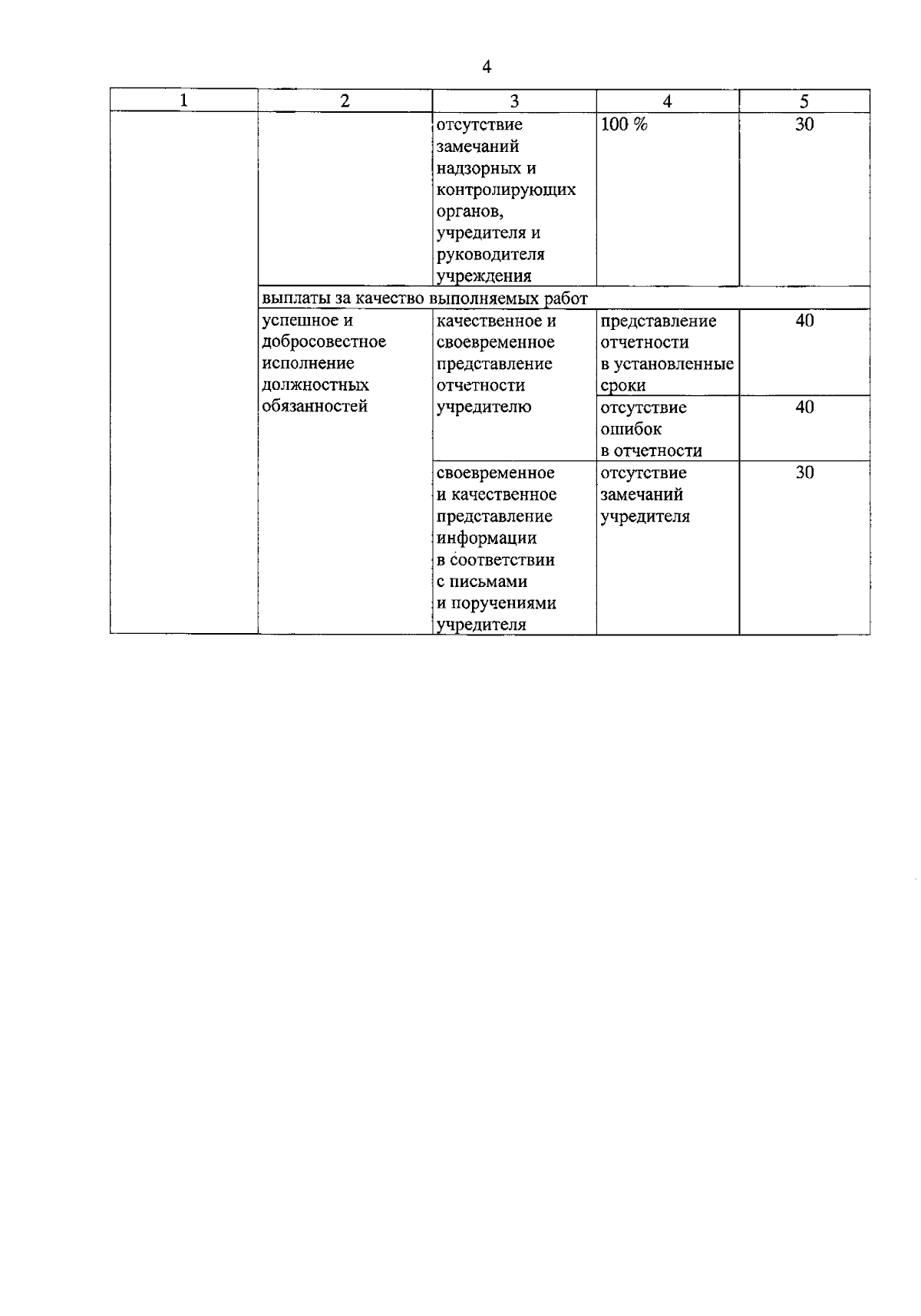 4

| 1 | 2 | 3 | 4 | 5 |
|---|---|---|---|---|
| | | отсутствие замечаний надзорных и контролирующих органов, учредителя и руководителя учреждения | 100 % | 30 |
| | выплаты за качество выполняемых работ | | | |
| | успешное и добросовестное исполнение должностных обязанностей | качественное и своевременное представление отчетности учредителю | представление отчетности в установленные сроки | 40 |
| | | | отсутствие ошибок в отчетности | 40 |
| | | своевременное и качественное представление информации в соответствии с письмами и поручениями учредителя | отсутствие замечаний учредителя | 30 |